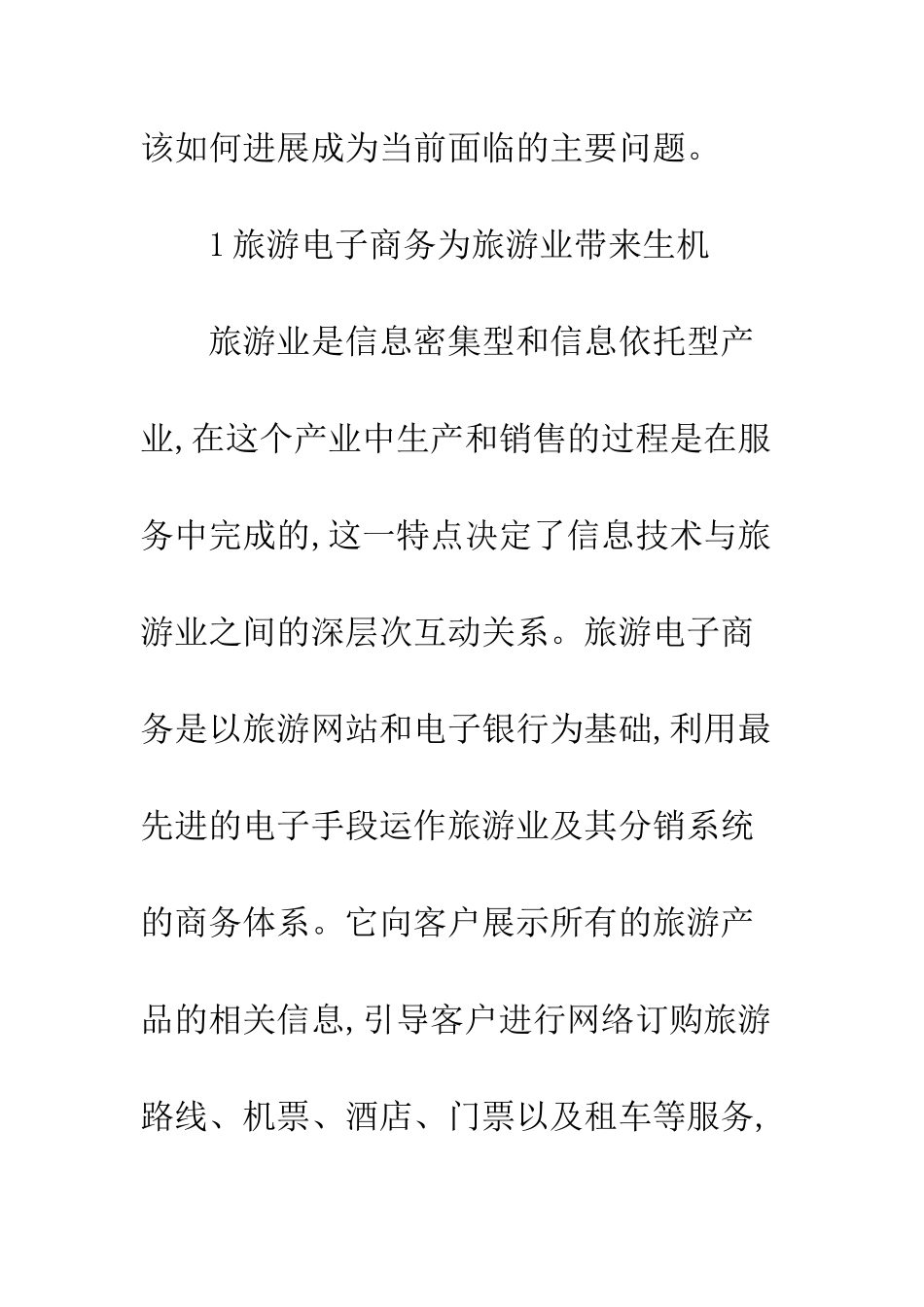 该如何进展成为当前面临的主要问题。

1 旅游电子商务为旅游业带来生机

旅游业是信息密集型和信息依托型产业,在这个产业中生产和销售的过程是在服务中完成的,这一特点决定了信息技术与旅游业之间的深层次互动关系。旅游电子商务是以旅游网站和电子银行为基础,利用最先进的电子手段运作旅游业及其分销系统的商务体系。它向客户展示所有的旅游产品的相关信息,引导客户进行网络订购旅游路线、机票、酒店、门票以及租车等服务,